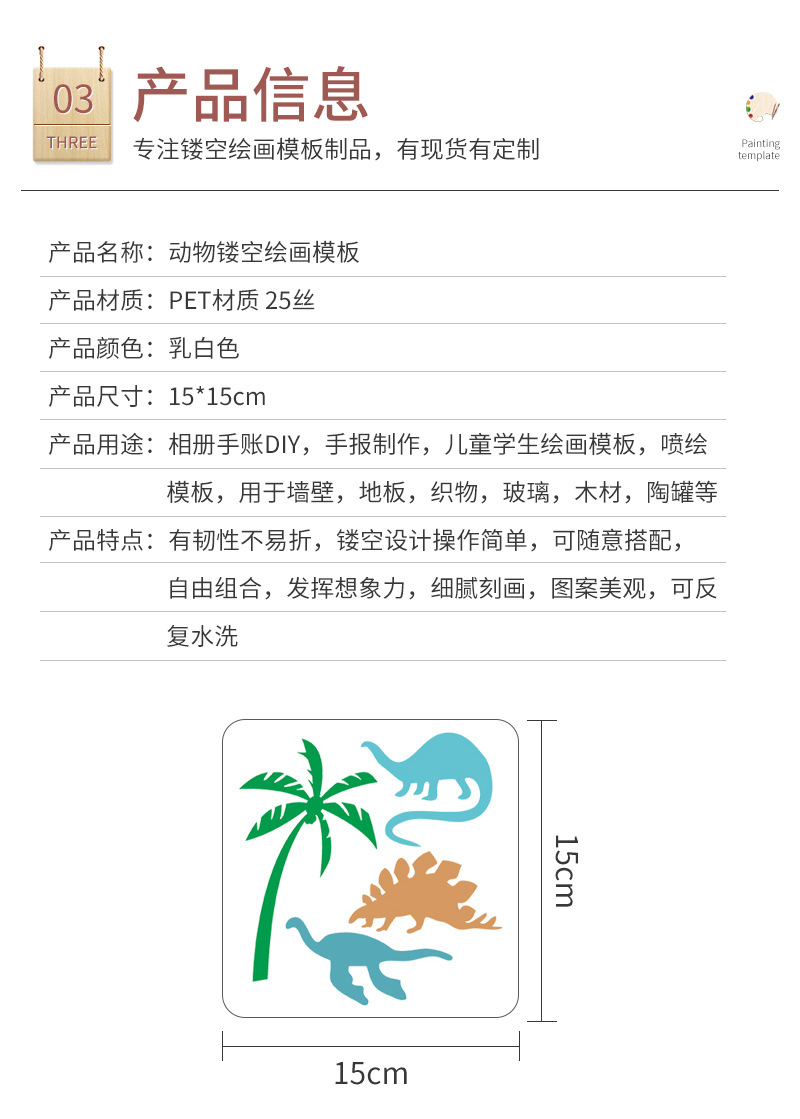 03
THREE
产品信息
专注镂空绘画模板制品，有现货有定制

Painting template

产品名称：动物镂空绘画模板
产品材质：PET材质 25丝
产品颜色：乳白色
产品尺寸：15*15cm
产品用途：相册手账DIY，手报制作，儿童学生绘画模板，喷绘模板，用于墙壁，地板，织物，玻璃，木材，陶罐等
产品特点：有韧性不易折，镂空设计操作简单，可随意搭配，自由组合，发挥想象力，细腻刻画，图案美观，可反复水洗

15cm
15cm